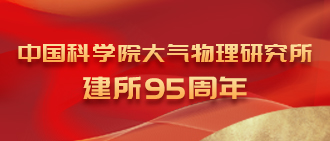 中国科学院大气物理研究所
建所95周年